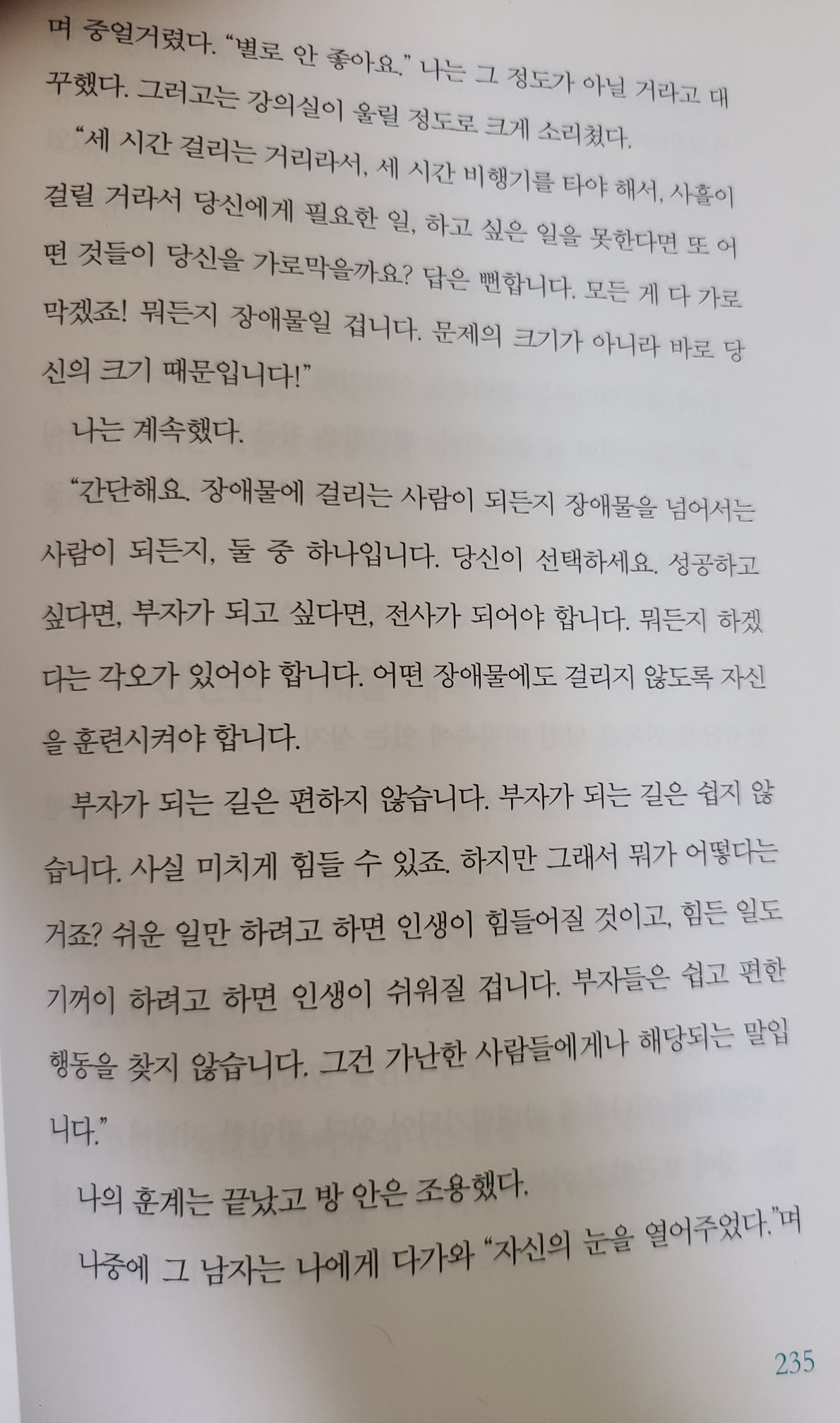 며 중얼거렸다. "별로 안 좋아요." 나는 그 정도가 아닐 거라고 대꾸했다. 그러고는 강의실이 울릴 정도로 크게 소리쳤다.

"세 시간 걸리는 거리라서, 세 시간 비행기를 타야 해서, 사흘이 걸릴 거라서 당신에게 필요한 일, 하고 싶은 일을 못한다면 또 어떤 것들이 당신을 가로막을까요? 답은 뻔합니다. 모든 게 다 가로막겠죠! 뭐든지 장애물일 겁니다. 문제의 크기가 아니라 바로 당신의 크기 때문입니다!"

나는 계속했다.

"간단해요. 장애물에 걸리는 사람이 되든지 장애물을 넘어서는 사람이 되든지, 둘 중 하나입니다. 당신이 선택하세요. 성공하고 싶다면, 부자가 되고 싶다면, 전사가 되어야 합니다. 뭐든지 하겠다는 각오가 있어야 합니다. 어떤 장애물에도 걸리지 않도록 자신을 훈련시켜야 합니다.

부자가 되는 길은 편하지 않습니다. 부자가 되는 길은 쉽지 않습니다. 사실 미치게 힘들 수 있죠. 하지만 그래서 뭐가 어떻다는 거죠? 쉬운 일만 하려고 하면 인생이 힘들어질 것이고, 힘든 일도 기꺼이 하려고 하면 인생이 쉬워질 겁니다. 부자들은 쉽고 편한 행동을 찾지 않습니다. 그건 가난한 사람들에게나 해당되는 말입니다."

나의 훈계는 끝났고 방 안은 조용했다.

나중에 그 남자는 나에게 다가와 "자신의 눈을 열어주었다."며

235